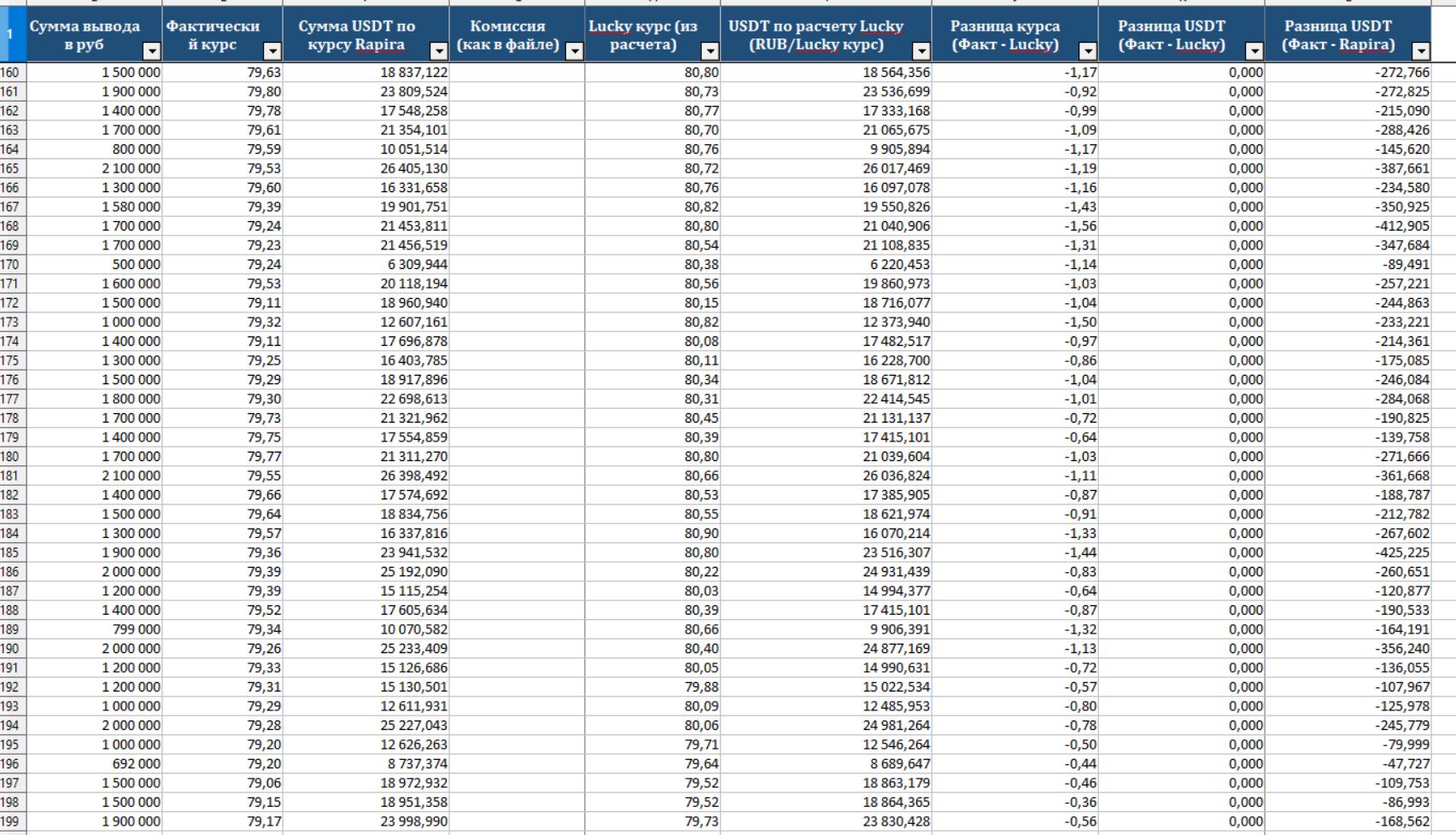 | 1 | Сумма вывода в руб | Фактический курс | Сумма USDT по курсу Rapira | Комиссия (как в файле) | Lucky курс (из расчета) | USDT по расчету Lucky (RUB/Lucky курс) | Разница курса (Факт - Lucky) | Разница USDT (Факт - Lucky) | Разница USDT (Факт - Rapira) |
|---|---|---|---|---|---|---|---|---|---|
| 160 | 1 500 000 | 79,63 | 18 837,122 | | 80,80 | 18 564,356 | -1,17 | 0,000 | -272,766 |
| 161 | 1 900 000 | 79,80 | 23 809,524 | | 80,73 | 23 536,699 | -0,92 | 0,000 | -272,825 |
| 162 | 1 400 000 | 79,78 | 17 548,258 | | 80,77 | 17 333,168 | -0,99 | 0,000 | -215,090 |
| 163 | 1 700 000 | 79,61 | 21 354,101 | | 80,70 | 21 065,675 | -1,09 | 0,000 | -288,426 |
| 164 | 800 000 | 79,59 | 10 051,514 | | 80,76 | 9 905,894 | -1,17 | 0,000 | -145,620 |
| 165 | 2 100 000 | 79,53 | 26 405,130 | | 80,72 | 26 017,469 | -1,19 | 0,000 | -387,661 |
| 166 | 1 300 000 | 79,60 | 16 331,658 | | 80,76 | 16 097,078 | -1,16 | 0,000 | -234,580 |
| 167 | 1 580 000 | 79,39 | 19 901,751 | | 80,82 | 19 550,826 | -1,43 | 0,000 | -350,925 |
| 168 | 1 700 000 | 79,24 | 21 453,811 | | 80,80 | 21 040,906 | -1,56 | 0,000 | -412,905 |
| 169 | 1 700 000 | 79,23 | 21 456,519 | | 80,54 | 21 108,835 | -1,31 | 0,000 | -347,684 |
| 170 | 500 000 | 79,24 | 6 309,944 | | 80,38 | 6 220,453 | -1,14 | 0,000 | -89,491 |
| 171 | 1 600 000 | 79,53 | 20 118,194 | | 80,56 | 19 860,973 | -1,03 | 0,000 | -257,221 |
| 172 | 1 500 000 | 79,11 | 18 960,940 | | 80,15 | 18 716,077 | -1,04 | 0,000 | -244,863 |
| 173 | 1 000 000 | 79,32 | 12 607,161 | | 80,82 | 12 373,940 | -1,50 | 0,000 | -233,221 |
| 174 | 1 400 000 | 79,11 | 17 696,878 | | 80,08 | 17 482,517 | -0,97 | 0,000 | -214,361 |
| 175 | 1 300 000 | 79,25 | 16 403,785 | | 80,11 | 16 228,700 | -0,86 | 0,000 | -175,085 |
| 176 | 1 500 000 | 79,29 | 18 917,896 | | 80,34 | 18 671,812 | -1,04 | 0,000 | -246,084 |
| 177 | 1 800 000 | 79,30 | 22 698,613 | | 80,31 | 22 414,545 | -1,01 | 0,000 | -284,068 |
| 178 | 1 700 000 | 79,73 | 21 321,962 | | 80,45 | 21 131,137 | -0,72 | 0,000 | -190,825 |
| 179 | 1 400 000 | 79,75 | 17 554,859 | | 80,39 | 17 415,101 | -0,64 | 0,000 | -139,758 |
| 180 | 1 700 000 | 79,77 | 21 311,270 | | 80,80 | 21 039,604 | -1,03 | 0,000 | -271,666 |
| 181 | 2 100 000 | 79,55 | 26 398,492 | | 80,66 | 26 036,824 | -1,11 | 0,000 | -361,668 |
| 182 | 1 400 000 | 79,66 | 17 574,692 | | 80,53 | 17 385,905 | -0,87 | 0,000 | -188,787 |
| 183 | 1 500 000 | 79,64 | 18 834,756 | | 80,55 | 18 621,974 | -0,91 | 0,000 | -212,782 |
| 184 | 1 300 000 | 79,57 | 16 337,816 | | 80,90 | 16 070,214 | -1,33 | 0,000 | -267,602 |
| 185 | 1 900 000 | 79,36 | 23 941,532 | | 80,80 | 23 516,307 | -1,44 | 0,000 | -425,225 |
| 186 | 2 000 000 | 79,39 | 25 192,090 | | 80,22 | 24 931,439 | -0,83 | 0,000 | -260,651 |
| 187 | 1 200 000 | 79,39 | 15 115,254 | | 80,03 | 14 994,377 | -0,64 | 0,000 | -120,877 |
| 188 | 1 400 000 | 79,52 | 17 605,634 | | 80,39 | 17 415,101 | -0,87 | 0,000 | -190,533 |
| 189 | 799 000 | 79,34 | 10 070,582 | | 80,66 | 9 906,391 | -1,32 | 0,000 | -164,191 |
| 190 | 2 000 000 | 79,26 | 25 233,409 | | 80,40 | 24 877,169 | -1,13 | 0,000 | -356,240 |
| 191 | 1 200 000 | 79,33 | 15 126,686 | | 80,05 | 14 990,631 | -0,72 | 0,000 | -136,055 |
| 192 | 1 200 000 | 79,31 | 15 130,501 | | 79,88 | 15 022,534 | -0,57 | 0,000 | -107,967 |
| 193 | 1 000 000 | 79,29 | 12 611,931 | | 80,09 | 12 485,953 | -0,80 | 0,000 | -125,978 |
| 194 | 2 000 000 | 79,28 | 25 227,043 | | 80,06 | 24 981,264 | -0,78 | 0,000 | -245,779 |
| 195 | 1 000 000 | 79,20 | 12 626,263 | | 79,71 | 12 546,264 | -0,50 | 0,000 | -79,999 |
| 196 | 692 000 | 79,20 | 8 737,374 | | 79,64 | 8 689,647 | -0,44 | 0,000 | -47,727 |
| 197 | 1 500 000 | 79,06 | 18 972,932 | | 79,52 | 18 863,179 | -0,46 | 0,000 | -109,753 |
| 198 | 1 500 000 | 79,15 | 18 951,358 | | 79,52 | 18 864,365 | -0,36 | 0,000 | -86,993 |
| 199 | 1 900 000 | 79,17 | 23 998,990 | | 79,73 | 23 830,428 | -0,56 | 0,000 | -168,562 |